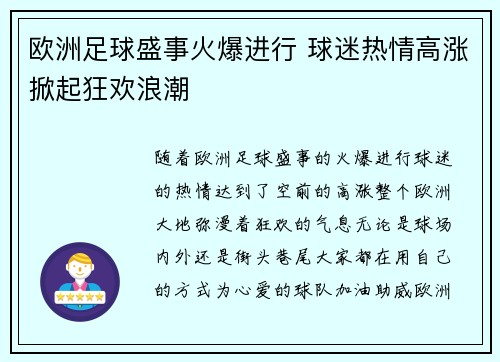 欧洲足球盛事火爆进行 球迷热情高涨掀起狂欢浪潮

随着欧洲足球盛事的火爆进行球迷的热情达到了空前的高涨整个欧洲大地弥漫着狂欢的气息无论是球场内外还是街头巷尾大家都在用自己的方式为心爱的球队加油助威欧洲